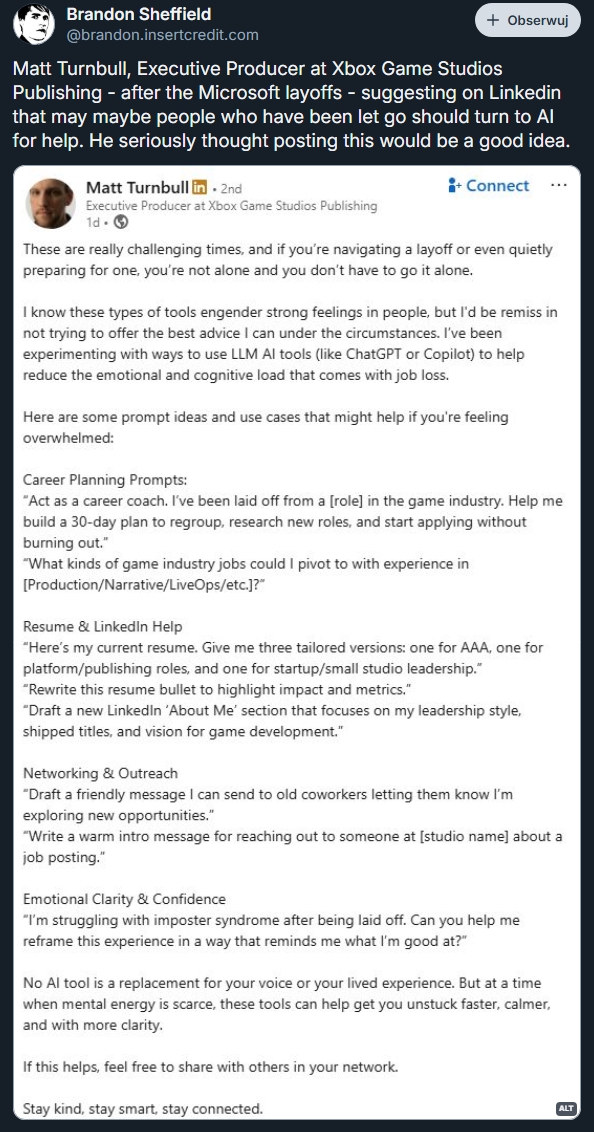 Brandon Sheffield
@brandon.insertcredit.com

+ Obserwuj

Matt Turnbull, Executive Producer at Xbox Game Studios Publishing - after the Microsoft layoffs - suggesting on Linkedin that may maybe people who have been let go should turn to AI for help. He seriously thought posting this would be a good idea.

Matt Turnbull in • 2nd
Executive Producer at Xbox Game Studios Publishing
1d •

Connect ···

These are really challenging times, and if you're navigating a layoff or even quietly preparing for one, you're not alone and you don't have to go it alone.

I know these types of tools engender strong feelings in people, but I'd be remiss in not trying to offer the best advice I can under the circumstances. I've been experimenting with ways to use LLM AI tools (like ChatGPT or Copilot) to help reduce the emotional and cognitive load that comes with job loss.

Here are some prompt ideas and use cases that might help if you're feeling overwhelmed:

Career Planning Prompts:
"Act as a career coach. I've been laid off from a [role] in the game industry. Help me build a 30-day plan to regroup, research new roles, and start applying without burning out."
"What kinds of game industry jobs could I pivot to with experience in [Production/Narrative/LiveOps/etc.]?"

Resume & LinkedIn Help
"Here's my current resume. Give me three tailored versions: one for AAA, one for platform/publishing roles, and one for startup/small studio leadership."
"Rewrite this resume bullet to highlight impact and metrics."
"Draft a new LinkedIn 'About Me' section that focuses on my leadership style, shipped titles, and vision for game development."

Networking & Outreach
"Draft a friendly message I can send to old coworkers letting them know I'm exploring new opportunities."
"Write a warm intro message for reaching out to someone at [studio name] about a job posting."

Emotional Clarity & Confidence
"I'm struggling with imposter syndrome after being laid off. Can you help me reframe this experience in a way that reminds me what I'm good at?"

No AI tool is a replacement for your voice or your lived experience. But at a time when mental energy is scarce, these tools can help get you unstuck faster, calmer, and with more clarity.

If this helps, feel free to share with others in your network.

Stay kind, stay smart, stay connected.

ALT